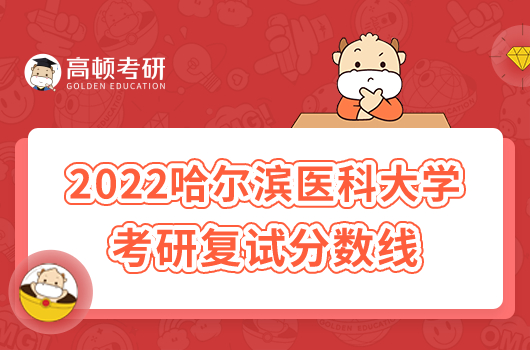 高顿考研
GOLDEN EDUCATION

2022哈尔滨医科大学
考研复试分数线